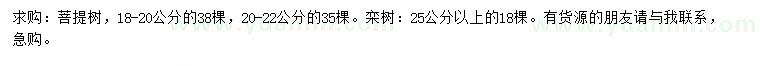 求购：菩提树，18-20公分的38棵，20-22公分的35棵。栾树：25公分以上的18棵。有货源的朋友请与我联系，急购。